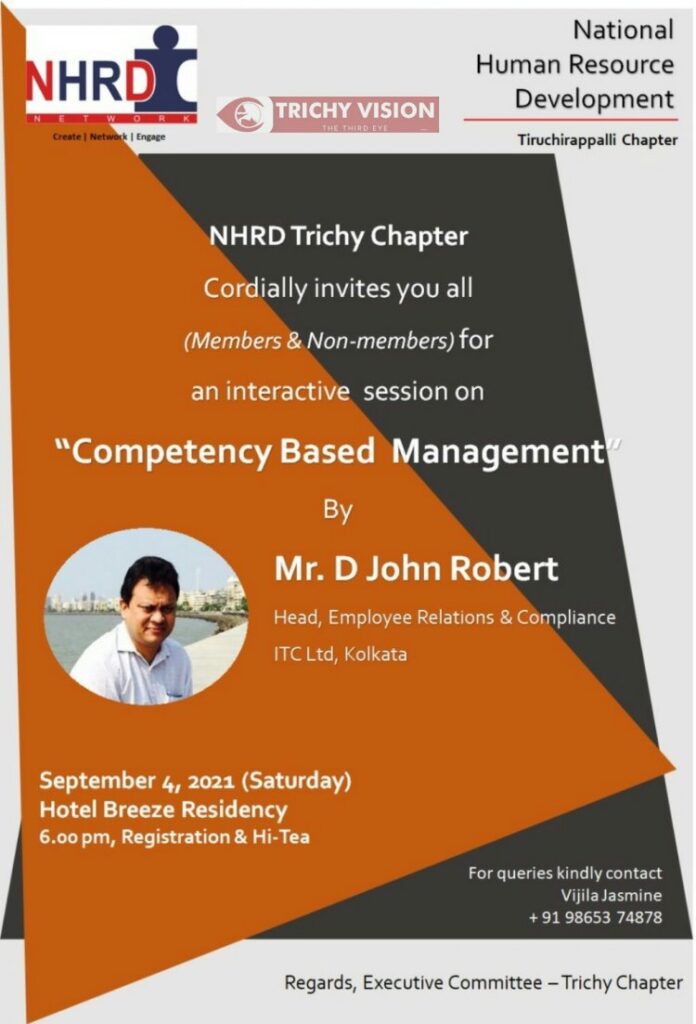 NHRD
NETWORK
Create | Network | Engage

TRICHY VISION
THE THIRD EYE

National
Human Resource
Development

Tiruchirappalli Chapter

NHRD Trichy Chapter

Cordially invites you all

(Members & Non-members) for

an interactive session on

"Competency Based Management"

By

Mr. D John Robert

Head, Employee Relations & Compliance

ITC Ltd, Kolkata

September 4, 2021 (Saturday)
Hotel Breeze Residency
6.00 pm, Registration & Hi-Tea

For queries kindly contact
Vijila Jasmine
+ 91 98653 74878

Regards, Executive Committee – Trichy Chapter